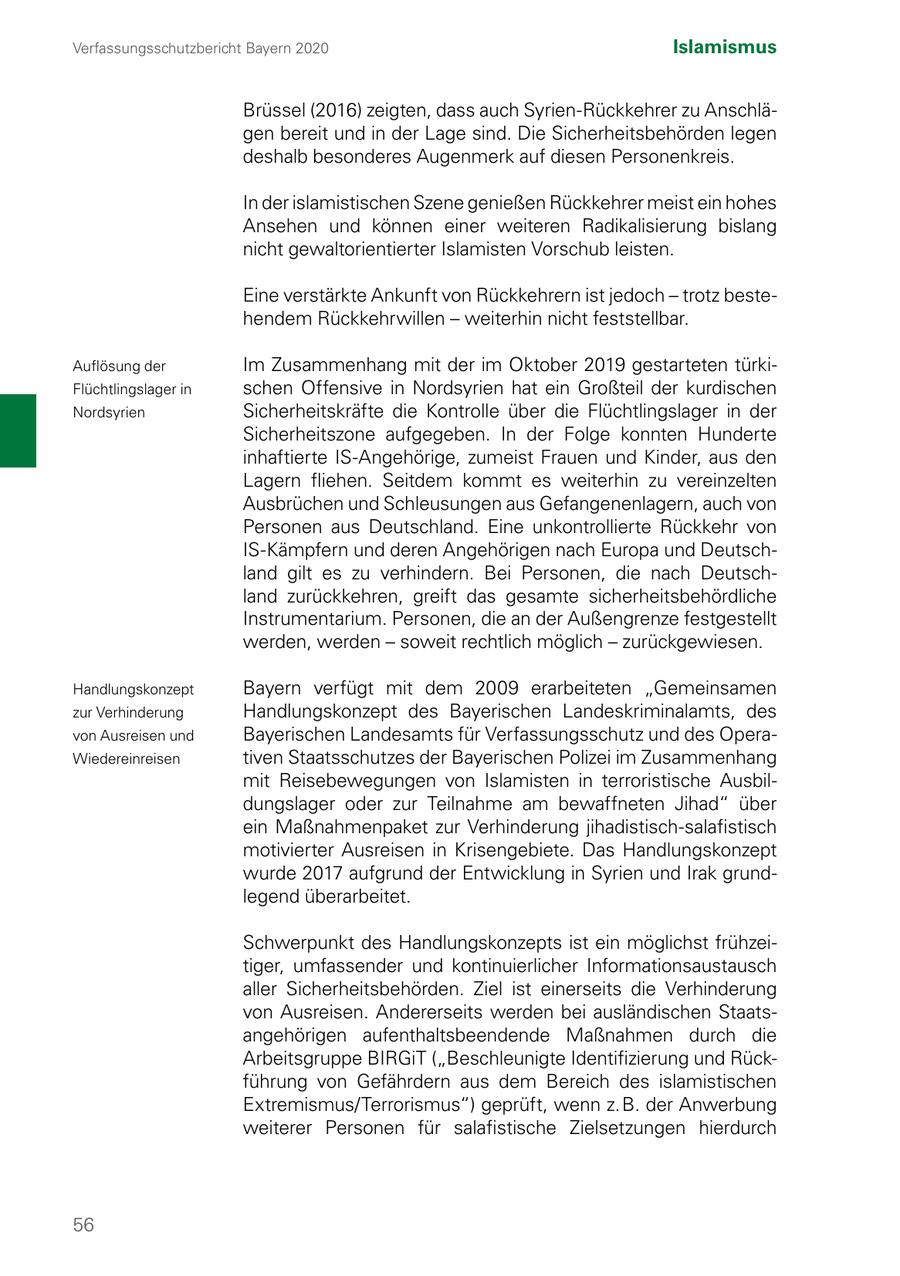 Verfassungsschutzbericht Bayern 2020

Islamismus

Brüssel (2016) zeigten, dass auch Syrien-Rückkehrer zu Anschlägen bereit und in der Lage sind. Die Sicherheitsbehörden legen deshalb besonderes Augenmerk auf diesen Personenkreis.

In der islamistischen Szene genießen Rückkehrer meist ein hohes Ansehen und können einer weiteren Radikalisierung bislang nicht gewaltorientierter Islamisten Vorschub leisten.

Eine verstärkte Ankunft von Rückkehrern ist jedoch – trotz bestehendem Rückkehrwillen – weiterhin nicht feststellbar.

Auflösung der Flüchtlingslager in Nordsyrien

Im Zusammenhang mit der im Oktober 2019 gestarteten türkischen Offensive in Nordsyrien hat ein Großteil der kurdischen Sicherheitskräfte die Kontrolle über die Flüchtlingslager in der Sicherheitszone aufgegeben. In der Folge konnten Hunderte inhaftierte IS-Angehörige, zumeist Frauen und Kinder, aus den Lagern fliehen. Seitdem kommt es weiterhin zu vereinzelten Ausbrüchen und Schleusungen aus Gefangenenlagern, auch von Personen aus Deutschland. Eine unkontrollierte Rückkehr von IS-Kämpfern und deren Angehörigen nach Europa und Deutschland gilt es zu verhindern. Bei Personen, die nach Deutschland zurückkehren, greift das gesamte sicherheitsbehördliche Instrumentarium. Personen, die an der Außengrenze festgestellt werden, werden – soweit rechtlich möglich – zurückgewiesen.

Handlungskonzept zur Verhinderung von Ausreisen und Wiedereinreisen

Bayern verfügt mit dem 2009 erarbeiteten „Gemeinsamen Handlungskonzept des Bayerischen Landeskriminalamts, des Bayerischen Landesamts für Verfassungsschutz und des Operativen Staatsschutzes der Bayerischen Polizei im Zusammenhang mit Reisebewegungen von Islamisten in terroristische Ausbildungslager oder zur Teilnahme am bewaffneten Jihad“ über ein Maßnahmenpaket zur Verhinderung jihadistisch-salafistisch motivierter Ausreisen in Krisengebiete. Das Handlungskonzept wurde 2017 aufgrund der Entwicklung in Syrien und Irak grundlegend überarbeitet.

Schwerpunkt des Handlungskonzepts ist ein möglichst frühzeitiger, umfassender und kontinuierlicher Informationsaustausch aller Sicherheitsbehörden. Ziel ist einerseits die Verhinderung von Ausreisen. Andererseits werden bei ausländischen Staatsangehörigen aufenthaltsbeendende Maßnahmen durch die Arbeitsgruppe BIRGiT („Beschleunigte Identifizierung und Rückführung von Gefährdern aus dem Bereich des islamistischen Extremismus/Terrorismus“) geprüft, wenn z. B. der Anwerbung weiterer Personen für salafistische Zielsetzungen hierdurch

56